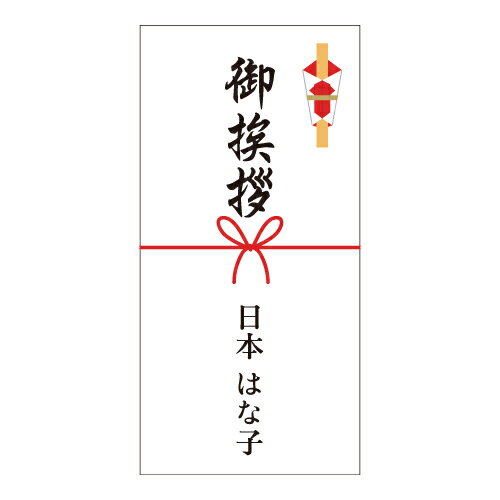 御挨拶

日本 はな子